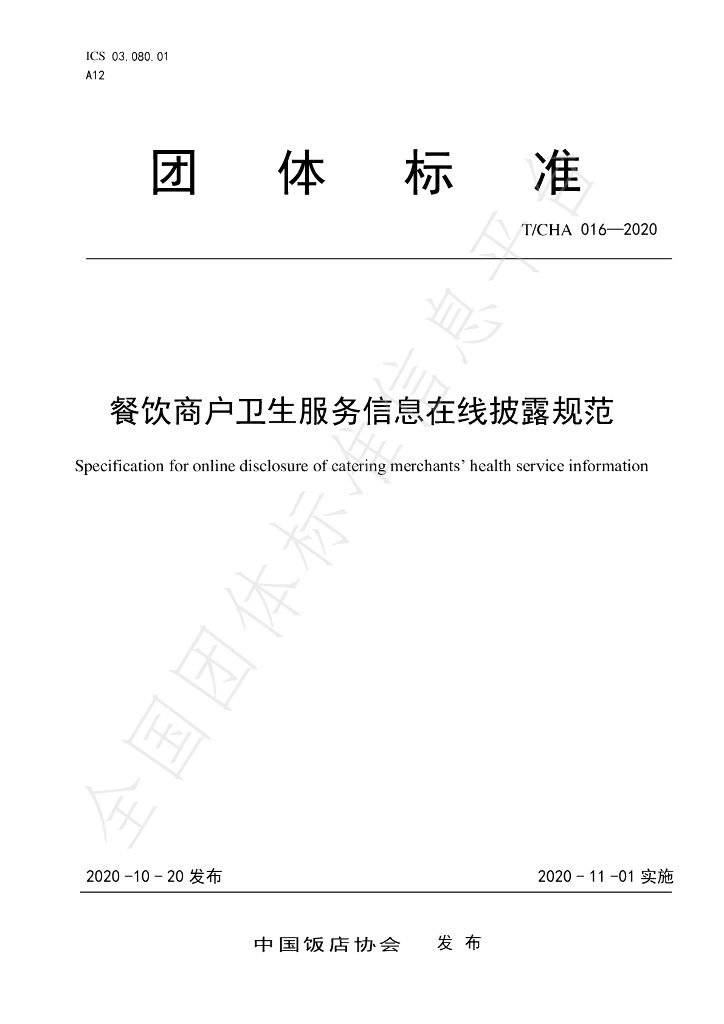 ICS 03.080.01
A12

团 体 标 准

T/CHA 016—2020

餐饮商户卫生服务信息在线披露规范

Specification for online disclosure of catering merchants' health service information

2020-10-20发布

2020-11-01实施

中国饭店协会 发布

全国团体标准信息平台